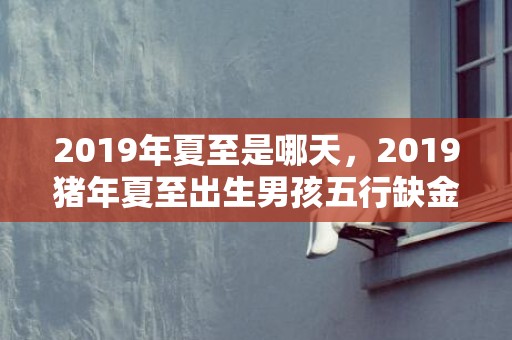 2019年夏至是哪天，2019猪年夏至出生男孩五行缺金